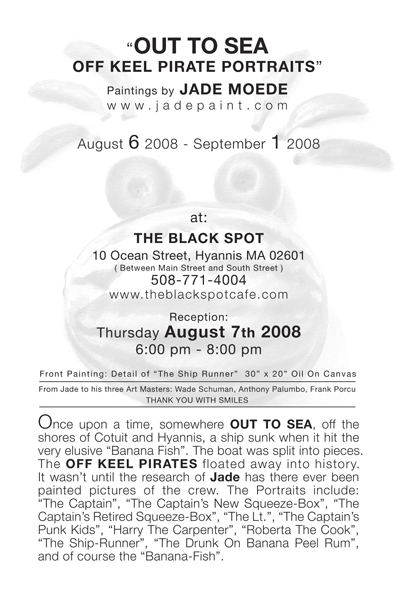 "OUT TO SEA
OFF KEEL PIRATE PORTRAITS"

Paintings by JADE MOEDE
www.jadepaint.com

August 6 2008 - September 1 2008

at:

THE BLACK SPOT
10 Ocean Street, Hyannis MA 02601
( Between Main Street and South Street )
508-771-4004
www.theblackspotcafe.com

Reception:
Thursday August 7th 2008
6:00 pm - 8:00 pm

Front Painting: Detail of "The Ship Runner" 30" x 20" Oil On Canvas

From Jade to his three Art Masters: Wade Schuman, Anthony Palumbo, Frank Porcu
THANK YOU WITH SMILES

Once upon a time, somewhere OUT TO SEA, off the shores of Cotuit and Hyannis, a ship sunk when it hit the very elusive "Banana Fish". The boat was split into pieces. The OFF KEEL PIRATES floated away into history. It wasn't until the research of Jade has there ever been painted pictures of the crew. The Portraits include: "The Captain", "The Captain's New Squeeze-Box", "The Captain's Retired Squeeze-Box", "The Lt.", "The Captain's Punk Kids", "Harry The Carpenter", "Roberta The Cook", "The Ship-Runner", "The Drunk On Banana Peel Rum", and of course the "Banana-Fish".